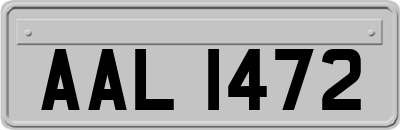 AAL 1472